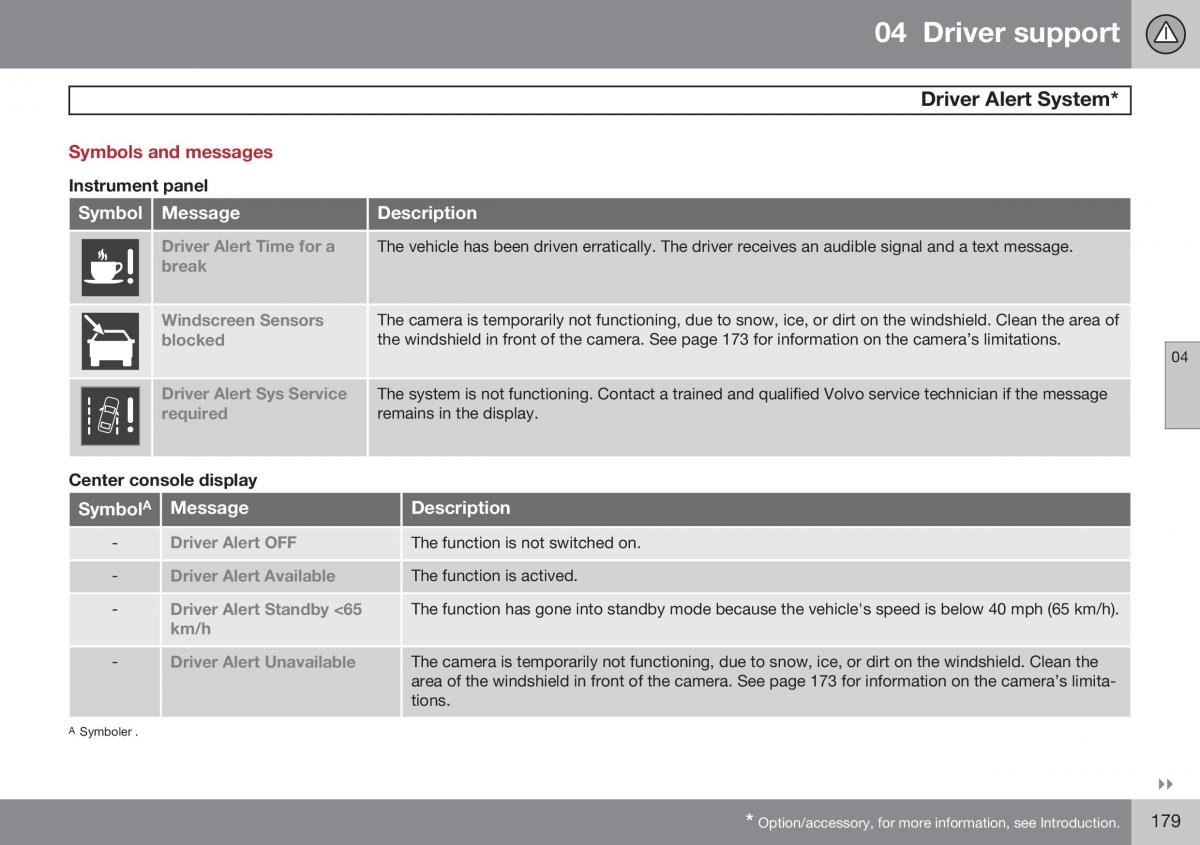 04 Driver support

Driver Alert System*

Symbols and messages

Instrument panel

| Symbol | Message | Description |
|---|---|---|
| | Driver Alert Time for a break | The vehicle has been driven erratically. The driver receives an audible signal and a text message. |
| | Windscreen Sensors blocked | The camera is temporarily not functioning, due to snow, ice, or dirt on the windshield. Clean the area of the windshield in front of the camera. See page 173 for information on the camera's limitations. |
| | Driver Alert Sys Service required | The system is not functioning. Contact a trained and qualified Volvo service technician if the message remains in the display. |

04

Center console display

| Symbol$^A$ | Message | Description |
|---|---|---|
| - | Driver Alert OFF | The function is not switched on. |
| - | Driver Alert Available | The function is actived. |
| - | Driver Alert Standby <65 km/h | The function has gone into standby mode because the vehicle's speed is below 40 mph (65 km/h). |
| - | Driver Alert Unavailable | The camera is temporarily not functioning, due to snow, ice, or dirt on the windshield. Clean the area of the windshield in front of the camera. See page 173 for information on the camera's limitations. |

A Symboler .

* Option/accessory, for more information, see Introduction.

179